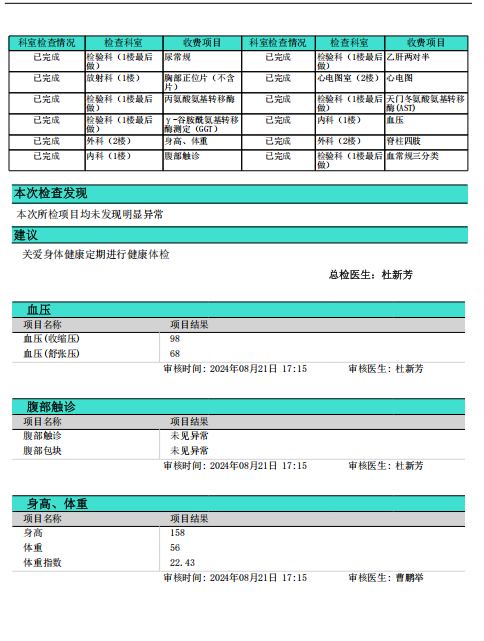 | 科室检查情况 | 检查科室 | 收费项目 | 科室检查情况 | 检查科室 | 收费项目 |
|---|---|---|---|---|---|
| 已完成 | 检验科（1楼最后做） | 尿常规 | 已完成 | 检验科（1楼最后做） | 乙肝两对半 |
| 已完成 | 放射科（1楼） | 胸部正位片（不含片） | 已完成 | 心电图室（2楼） | 心电图 |
| 已完成 | 检验科（1楼最后做） | 丙氨酸氨基转移酶 | 已完成 | 检验科（1楼最后做） | 天门冬氨酸氨基转移酶(AST) |
| 已完成 | 检验科（1楼最后做） | γ-谷胺酰氨基转移酶测定（GGT） | 已完成 | 内科（1楼） | 血压 |
| 已完成 | 外科（2楼） | 身高、体重 | 已完成 | 外科（2楼） | 脊柱四肢 |
| 已完成 | 内科（1楼） | 腹部触诊 | 已完成 | 检验科（1楼最后做） | 血常规三分类 |

本次检查发现

本次所检项目均未发现明显异常

建议

关爱身体健康定期进行健康体检

总检医生：杜新芳

血压

| 项目名称 | 项目结果 |
|---|---|
| 血压(收缩压) | 98 |
| 血压(舒张压) | 68 |

审核时间：2024年08月21日 17:15 审核医生：杜新芳

腹部触诊

| 项目名称 | 项目结果 |
|---|---|
| 腹部触诊 | 未见异常 |
| 腹部包块 | 未见异常 |

审核时间：2024年08月21日 17:15 审核医生：杜新芳

身高、体重

| 项目名称 | 项目结果 |
|---|---|
| 身高 | 158 |
| 体重 | 56 |
| 体重指数 | 22.43 |

审核时间：2024年08月21日 17:15 审核医生：曹鹏举